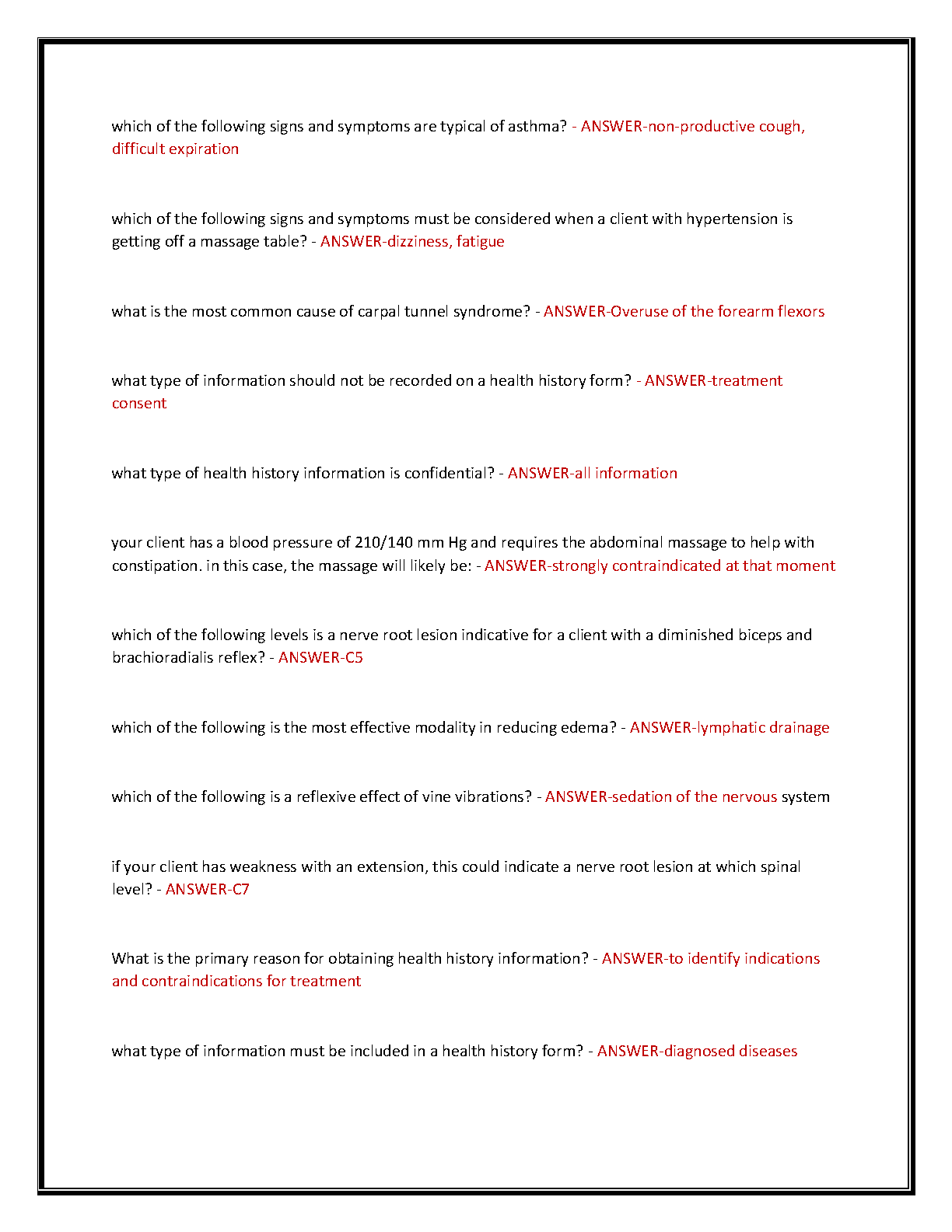 which of the following signs and symptoms are typical of asthma? - ANSWER-non-productive cough, difficult expiration

which of the following signs and symptoms must be considered when a client with hypertension is getting off a massage table? - ANSWER-dizziness, fatigue

what is the most common cause of carpal tunnel syndrome? - ANSWER-Overuse of the forearm flexors

what type of information should not be recorded on a health history form? - ANSWER-treatment consent

what type of health history information is confidential? - ANSWER-all information

your client has a blood pressure of 210/140 mm Hg and requires the abdominal massage to help with constipation. in this case, the massage will likely be: - ANSWER-strongly contraindicated at that moment

which of the following levels is a nerve root lesion indicative for a client with a diminished biceps and brachioradialis reflex? - ANSWER-C5

which of the following is the most effective modality in reducing edema? - ANSWER-lymphatic drainage

which of the following is a reflexive effect of vine vibrations? - ANSWER-sedation of the nervous system

if your client has weakness with an extension, this could indicate a nerve root lesion at which spinal level? - ANSWER-C7

What is the primary reason for obtaining health history information? - ANSWER-to identify indications and contraindications for treatment

what type of information must be included in a health history form? - ANSWER-diagnosed diseases